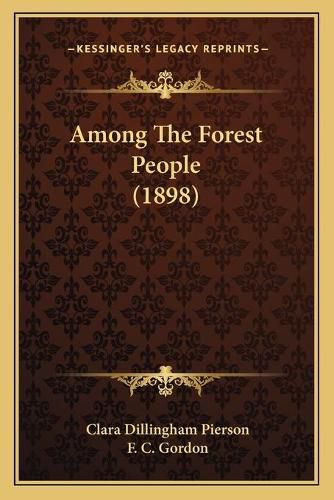 —KESSINGER'S LEGACY REPRINTS—

Among The Forest People (1898)

Clara Dillingham Pierson
F. C. Gordon